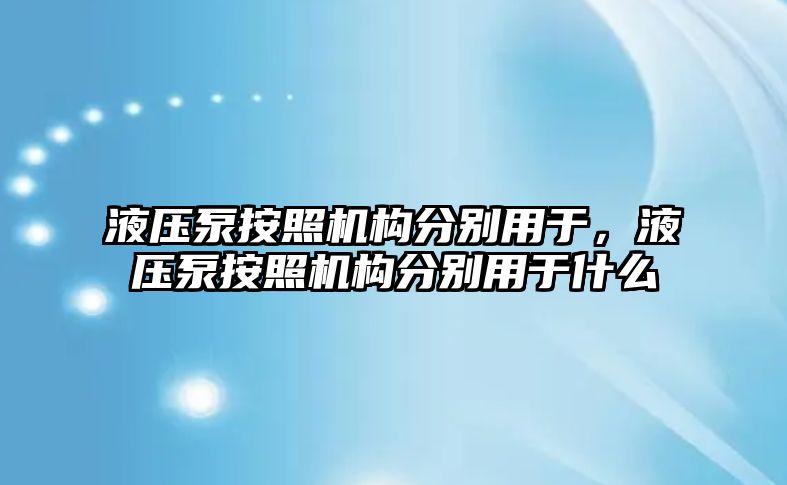 液压泵按照机构分别用于，液压泵按照机构分别用于什么